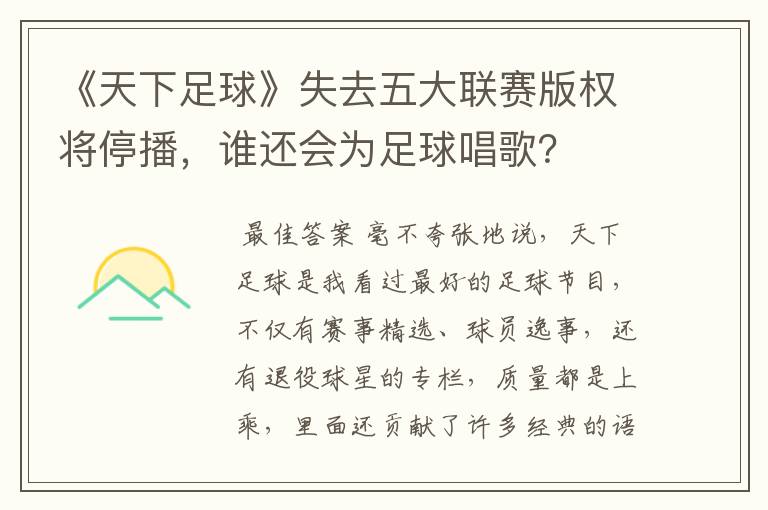 《天下足球》失去五大联赛版权将停播，谁还会为足球唱歌？

最佳答案 毫不夸张地说，天下足球是我看过最好的足球节目，不仅有赛事精选、球员逸事，还有退役球星的专栏，质量都是上乘，里面还贡献了许多经典的语